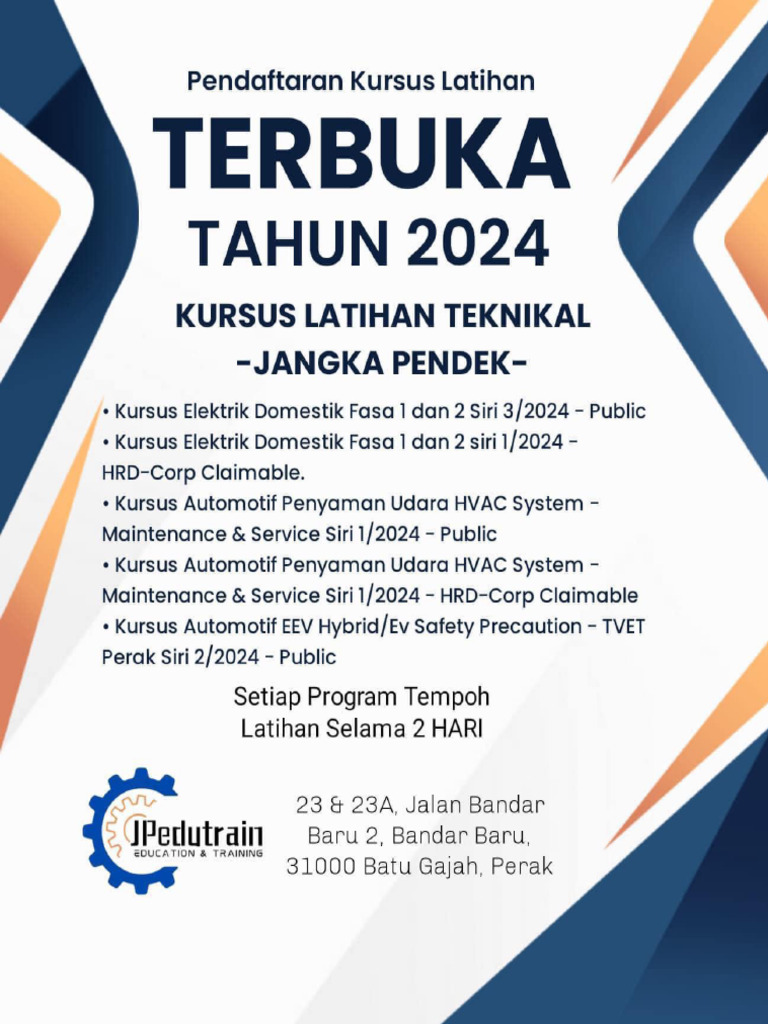 Pendaftaran Kursus Latihan

TERBUKA

TAHUN 2024

KURSUS LATIHAN TEKNIKAL

-JANGKA PENDEK-

• Kursus Elektrik Domestik Fasa 1 dan 2 Siri 3/2024 - Public
• Kursus Elektrik Domestik Fasa 1 dan 2 siri 1/2024 - HRD-Corp Claimable.
• Kursus Automotif Penyaman Udara HVAC System - Maintenance & Service Siri 1/2024 - Public
• Kursus Automotif Penyaman Udara HVAC System - Maintenance & Service Siri 1/2024 - HRD-Corp Claimable
• Kursus Automotif EEV Hybrid/Ev Safety Precaution - TVET Perak Siri 2/2024 - Public

Setiap Program Tempoh
Latihan Selama 2 HARI

JPedutrain
EDUCATION & TRAINING

23 & 23A, Jalan Bandar
Baru 2, Bandar Baru,
31000 Batu Gajah, Perak